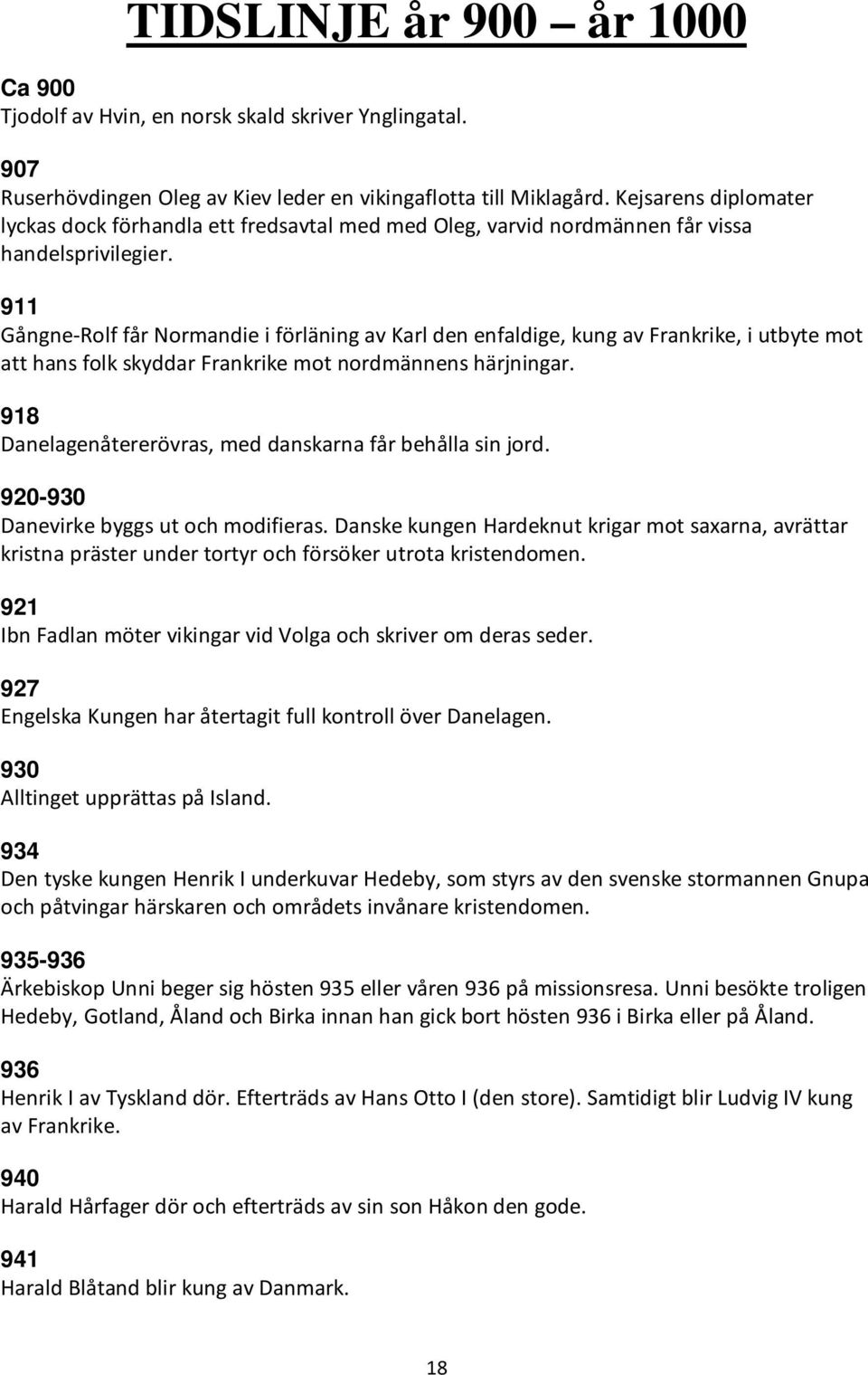 TIDSLINJE år 900 – år 1000

Ca 900
Tjodolf av Hvin, en norsk skald skriver Ynglingatal.

907
Ruserhövdingen Oleg av Kiev leder en vikingaflotta till Miklagård. Kejsarens diplomater lyckas dock förhandla ett fredsavtal med med Oleg, varvid nordmännen får vissa handelsprivilegier.

911
Gångne-Rolf får Normandie i förläning av Karl den enfaldige, kung av Frankrike, i utbyte mot att hans folk skyddar Frankrike mot nordmännens härjningar.

918
Danelagenåtererövras, med danskarna får behålla sin jord.

920-930
Danevirke byggs ut och modifieras. Danske kungen Hardeknut krigar mot saxarna, avrättar kristna präster under tortyr och försöker utrota kristendomen.

921
Ibn Fadlan möter vikingar vid Volga och skriver om deras seder.

927
Engelska Kungen har återtagit full kontroll över Danelagen.

930
Alltinget upprättas på Island.

934
Den tyske kungen Henrik I underkuvar Hedeby, som styrs av den svenske stormannen Gnupa och påtvingar härskaren och områdets invånare kristendomen.

935-936
Ärkebiskop Unni beger sig hösten 935 eller våren 936 på missionsresa. Unni besökte troligen Hedeby, Gotland, Åland och Birka innan han gick bort hösten 936 i Birka eller på Åland.

936
Henrik I av Tyskland dör. Efterträds av Hans Otto I (den store). Samtidigt blir Ludvig IV kung av Frankrike.

940
Harald Hårfager dör och efterträds av sin son Håkon den gode.

941
Harald Blåtand blir kung av Danmark.

18